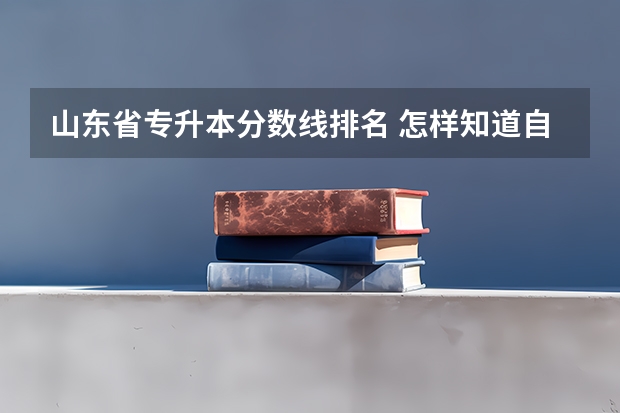 山东省专升本分数线排名 怎样知道自